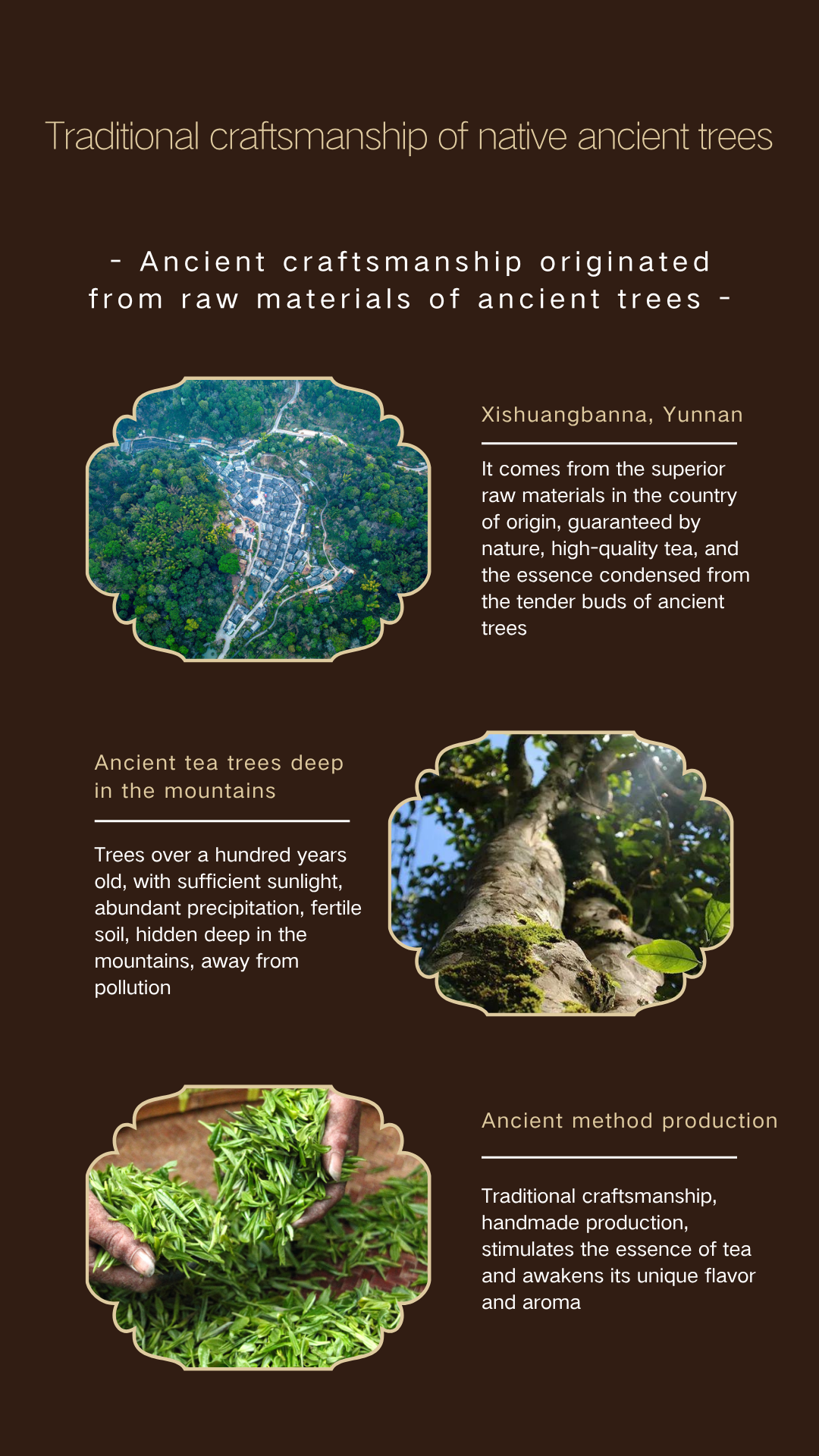 Traditional craftsmanship of native ancient trees

- Ancient craftsmanship originated from raw materials of ancient trees -

Xishuangbanna, Yunnan

It comes from the superior raw materials in the country of origin, guaranteed by nature, high-quality tea, and the essence condensed from the tender buds of ancient trees

Ancient tea trees deep in the mountains

Trees over a hundred years old, with sufficient sunlight, abundant precipitation, fertile soil, hidden deep in the mountains, away from pollution

Ancient method production

Traditional craftsmanship, handmade production, stimulates the essence of tea and awakens its unique flavor and aroma